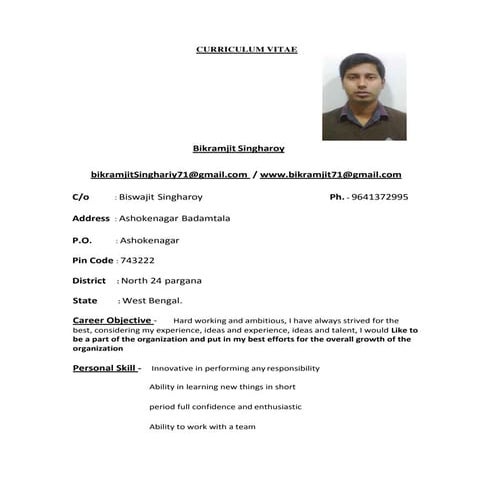 CURRICULUM VITAE

Bikramjit Singharoy

bikramjitSinghariy71@gmail.com / www.bikramjit71@gmail.com

C/o : Biswajit Singharoy Ph. - 9641372995

Address : Ashokenagar Badamtala

P.O. : Ashokenagar

Pin Code : 743222

District : North 24 pargana

State : West Bengal.

Career Objective - Hard working and ambitious, I have always strived for the best, considering my experience, ideas and experience, ideas and talent, I would Like to be a part of the organization and put in my best efforts for the overall growth of the organization

Personal Skill - Innovative in performing any responsibility

Ability in learning new things in short

period full confidence and enthusiastic

Ability to work with a team